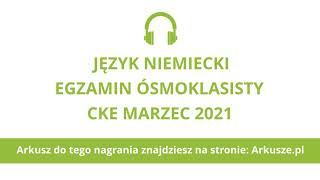 JĘZYK NIEMIECKI
EGZAMIN ÓSMOKLASISTY
CKE MARZEC 2021

Arkusz do tego nagrania znajdziesz na stronie: Arkusze.pl